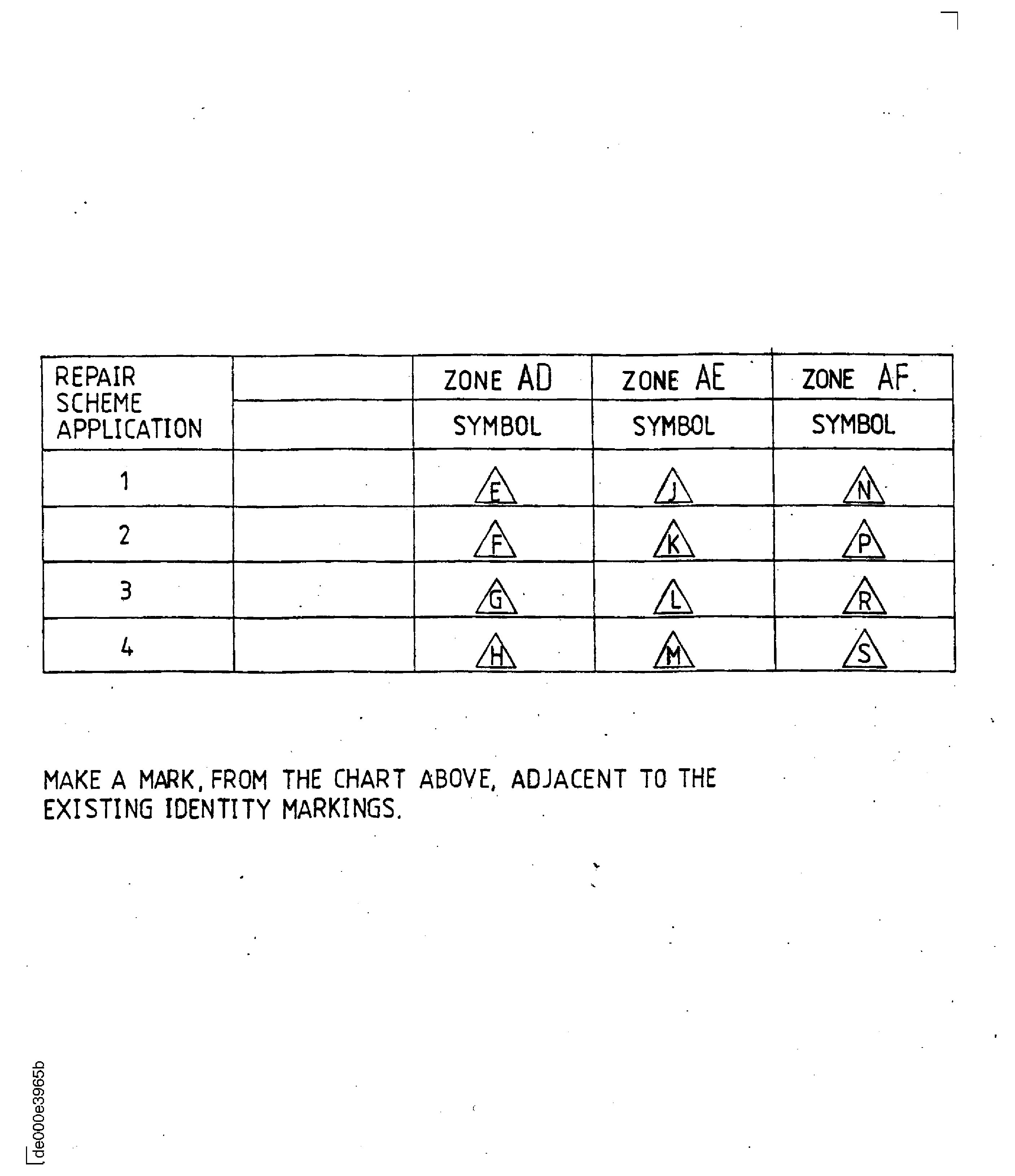 | REPAIR SCHEME APPLICATION | | ZONE AD | ZONE AE | ZONE AF |
|---|---|---|---|---|
| | | SYMBOL | SYMBOL | SYMBOL |
| 1 | | E | J | N |
| 2 | | F | K | P |
| 3 | | G | L | R |
| 4 | | H | M | S |

MAKE A MARK, FROM THE CHART ABOVE, ADJACENT TO THE EXISTING IDENTITY MARKINGS.

de000e3965b